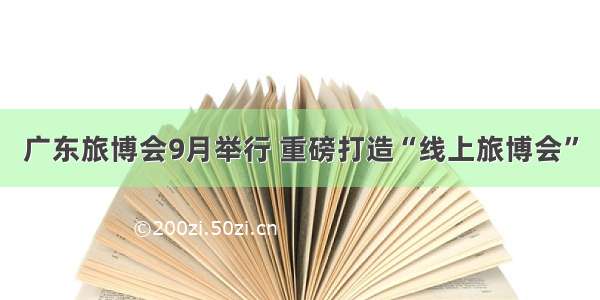 广东旅博会9月举行 重磅打造“线上旅博会”

©200zi.50zi.cn